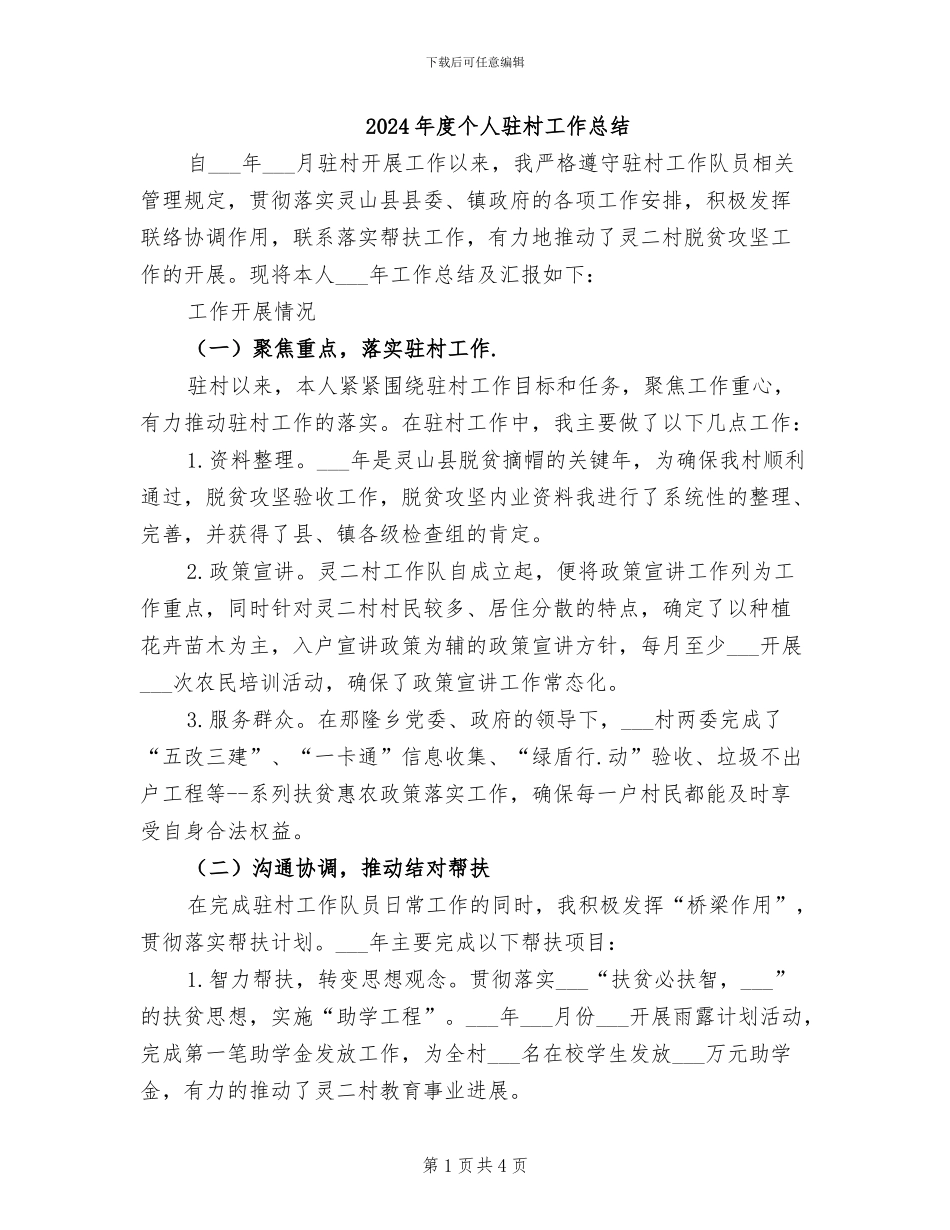 下载后可任意编辑

2024年度个人驻村工作总结

自___年___月驻村开展工作以来，我严格遵守驻村工作队员相关管理规定，贯彻落实灵山县县委、镇政府的各项工作安排，积极发挥联络协调作用，联系落实帮扶工作，有力地推动了灵二村脱贫攻坚工作的开展。现将本人___年工作总结及汇报如下：

工作开展情况

（一）聚焦重点，落实驻村工作.

驻村以来，本人紧紧围绕驻村工作目标和任务，聚焦工作重心，有力推动驻村工作的落实。在驻村工作中，我主要做了以下几点工作：

1.资料整理。___年是灵山县脱贫摘帽的关键年，为确保我村顺利通过，脱贫攻坚验收工作，脱贫攻坚内业资料我进行了系统性的整理、完善，并获得了县、镇各级检查组的肯定。

2.政策宣讲。灵二村工作队自成立起，便将政策宣讲工作列为工作重点，同时针对灵二村村民较多、居住分散的特点，确定了以种植花卉苗木为主，入户宣讲政策为辅的政策宣讲方针，每月至少___开展___次农民培训活动，确保了政策宣讲工作常态化。

3.服务群众。在那隆乡党委、政府的领导下，___村两委完成了“五改三建”、“一卡通”信息收集、“绿盾行.动”验收、垃圾不出户工程等--系列扶贫惠农政策落实工作，确保每一户村民都能及时享受自身合法权益。

（二）沟通协调，推动结对帮扶

在完成驻村工作队员日常工作的同时，我积极发挥“桥梁作用”，贯彻落实帮扶计划。___年主要完成以下帮扶项目：

1.智力帮扶，转变思想观念。贯彻落实___“扶贫必扶智，___”的扶贫思想，实施“助学工程”。___年___月份___开展雨露计划活动，完成第一笔助学金发放工作，为全村___名在校学生发放___万元助学金，有力的推动了灵二村教育事业进展。

第1页共4页